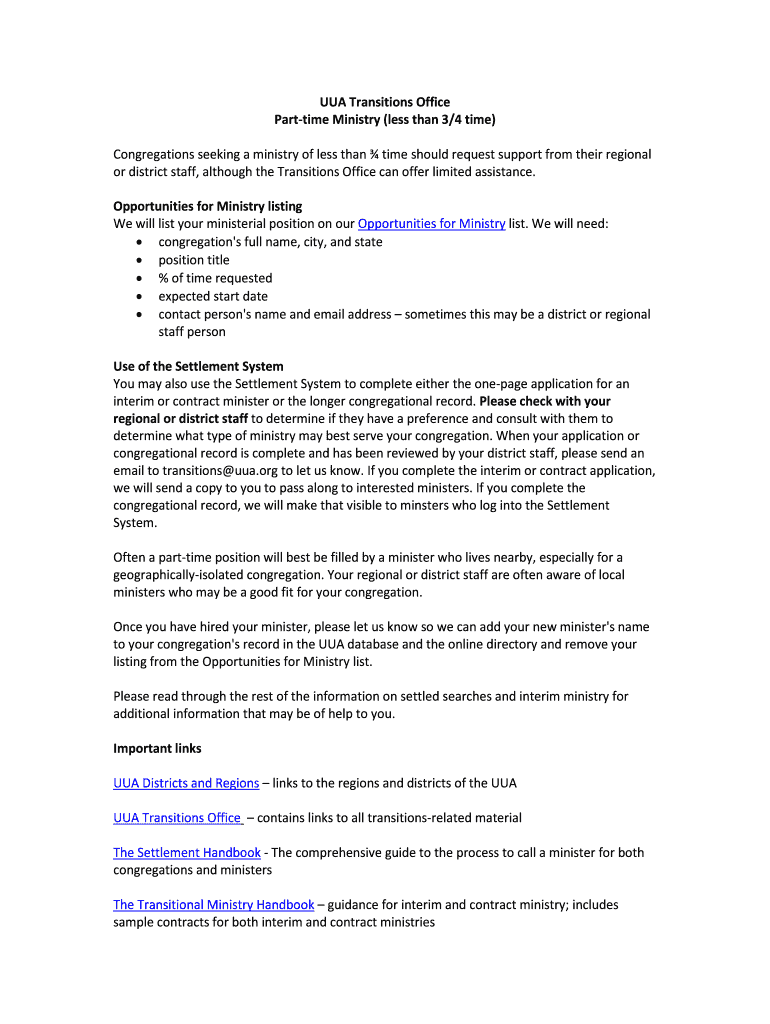 UUA Transitions Office
Part-time Ministry (less than 3/4 time)

Congregations seeking a ministry of less than ¾ time should request support from their regional or district staff, although the Transitions Office can offer limited assistance.

Opportunities for Ministry listing
We will list your ministerial position on our Opportunities for Ministry list. We will need:
• congregation's full name, city, and state
• position title
• % of time requested
• expected start date
• contact person's name and email address – sometimes this may be a district or regional staff person

Use of the Settlement System
You may also use the Settlement System to complete either the one-page application for an interim or contract minister or the longer congregational record. Please check with your regional or district staff to determine if they have a preference and consult with them to determine what type of ministry may best serve your congregation. When your application or congregational record is complete and has been reviewed by your district staff, please send an email to transitions@uua.org to let us know. If you complete the interim or contract application, we will send a copy to you to pass along to interested ministers. If you complete the congregational record, we will make that visible to minsters who log into the Settlement System.

Often a part-time position will best be filled by a minister who lives nearby, especially for a geographically-isolated congregation. Your regional or district staff are often aware of local ministers who may be a good fit for your congregation.

Once you have hired your minister, please let us know so we can add your new minister's name to your congregation's record in the UUA database and the online directory and remove your listing from the Opportunities for Ministry list.

Please read through the rest of the information on settled searches and interim ministry for additional information that may be of help to you.

Important links

UUA Districts and Regions – links to the regions and districts of the UUA

UUA Transitions Office – contains links to all transitions-related material

The Settlement Handbook - The comprehensive guide to the process to call a minister for both congregations and ministers

The Transitional Ministry Handbook – guidance for interim and contract ministry; includes sample contracts for both interim and contract ministries